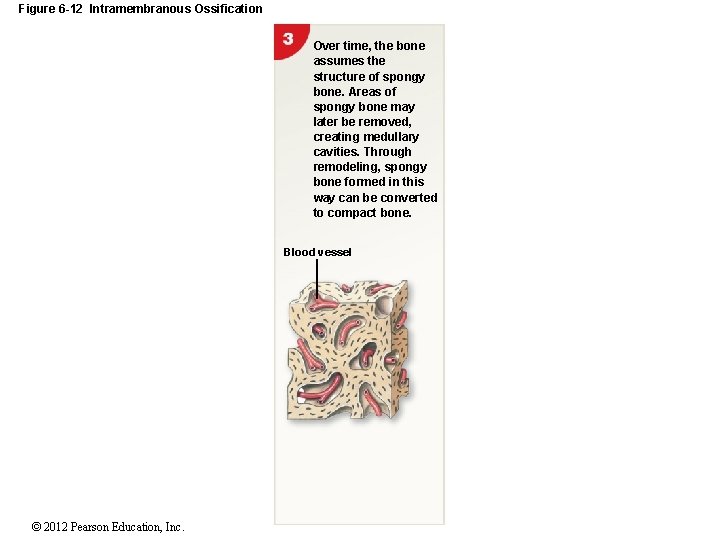 Figure 6-12 Intramembranous Ossification

3

Over time, the bone assumes the structure of spongy bone. Areas of spongy bone may later be removed, creating medullary cavities. Through remodeling, spongy bone formed in this way can be converted to compact bone.

Blood vessel

© 2012 Pearson Education, Inc.